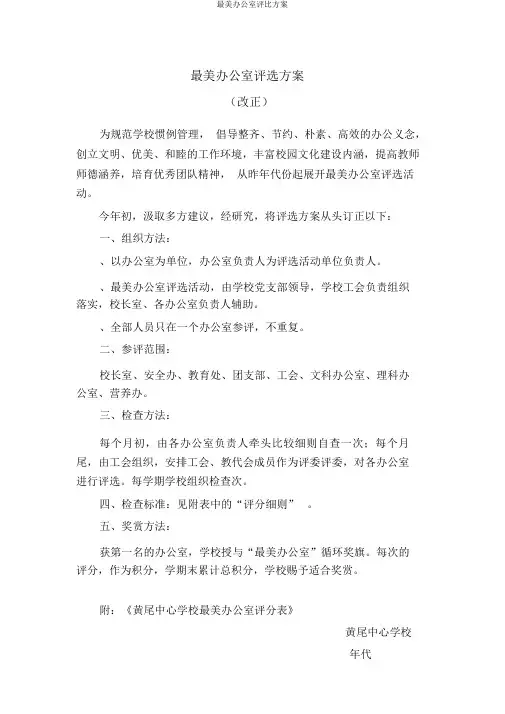 最美办公室评比方案

最美办公室评选方案

（改正）

为规范学校惯例管理， 倡导整齐、节约、朴素、高效的办公义念，创立文明、优美、和睦的工作环境，丰富校园文化建设内涵，提高教师师德涵养，培育优秀团队精神， 从昨年代份起展开最美办公室评选活动。

今年初，汲取多方建议，经研究，将评选方案从头订正以下：

一、组织方法：

、以办公室为单位，办公室负责人为评选活动单位负责人。

、最美办公室评选活动，由学校党支部领导，学校工会负责组织落实，校长室、各办公室负责人辅助。

、全部人员只在一个办公室参评，不重复。

二、参评范围：

校长室、安全办、教育处、团支部、工会、文科办公室、理科办公室、营养办。

三、检查方法：

每个月初，由各办公室负责人牵头比较细则自查一次；每个月尾，由工会组织，安排工会、教代会成员作为评委评委，对各办公室进行评选。每学期学校组织检查次。

四、检查标准：见附表中的“评分细则” 。

五、奖赏方法：

获第一名的办公室，学校授与“最美办公室”循环奖旗。每次的评分，作为积分，学期末累计总积分，学校赐予适合奖赏。

附：《黄尾中心学校最美办公室评分表》

黄尾中心学校

年代